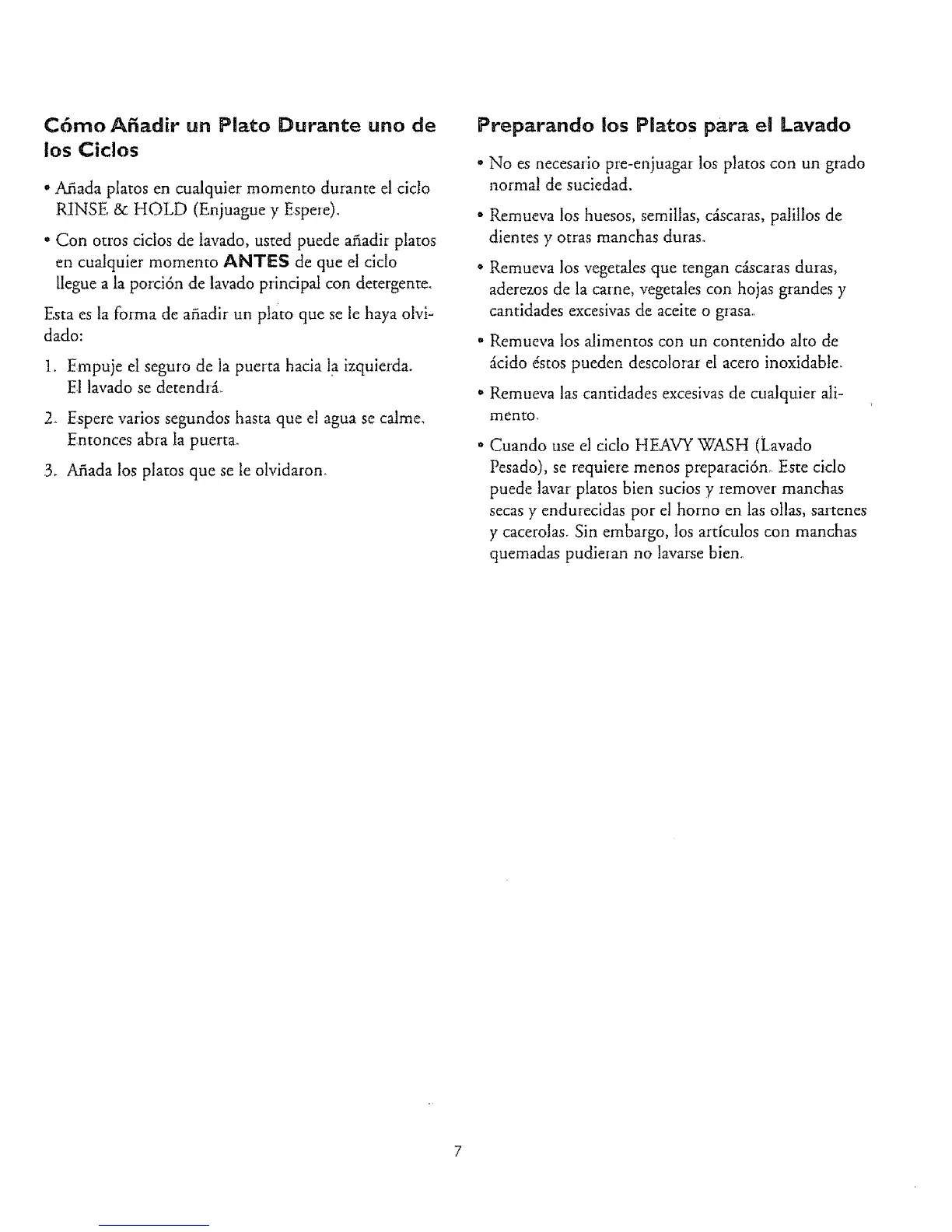 Cómo Añadir un Plato Durante uno de los Ciclos

• Añada platos en cualquier momento durante el ciclo RINSE & HOLD (Enjuague y Espere).

• Con otros ciclos de lavado, usted puede añadir platos en cualquier momento ANTES de que el ciclo llegue a la porción de lavado principal con detergente.

Esta es la forma de añadir un plato que se le haya olvidado:

1. Empuje el seguro de la puerta hacia la izquierda. El lavado se detendrá.

2. Espere varios segundos hasta que el agua se calme. Entonces abra la puerta.

3. Añada los platos que se le olvidaron.

Preparando los Platos para el Lavado

• No es necesario pre-enjuagar los platos con un grado normal de suciedad.

• Remueva los huesos, semillas, cáscaras, palillos de dientes y otras manchas duras.

• Remueva los vegetales que tengan cáscaras duras, aderezos de la carne, vegetales con hojas grandes y cantidades excesivas de aceite o grasa.

• Remueva los alimentos con un contenido alto de ácido éstos pueden descolorar el acero inoxidable.

• Remueva las cantidades excesivas de cualquier alimento.

• Cuando use el ciclo HEAVY WASH (Lavado Pesado), se requiere menos preparación. Este ciclo puede lavar platos bien sucios y remover manchas secas y endurecidas por el horno en las ollas, sartenes y cacerolas. Sin embargo, los artículos con manchas quemadas pudieran no lavarse bien.

7